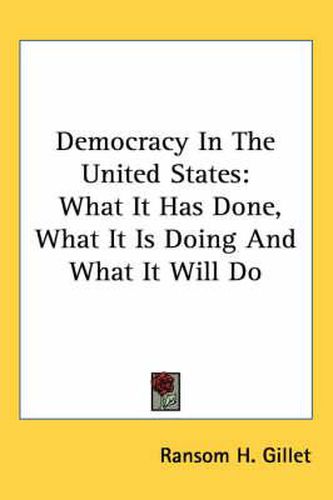 Democracy In The United States: What It Has Done, What It Is Doing And What It Will Do

Ransom H. Gillet